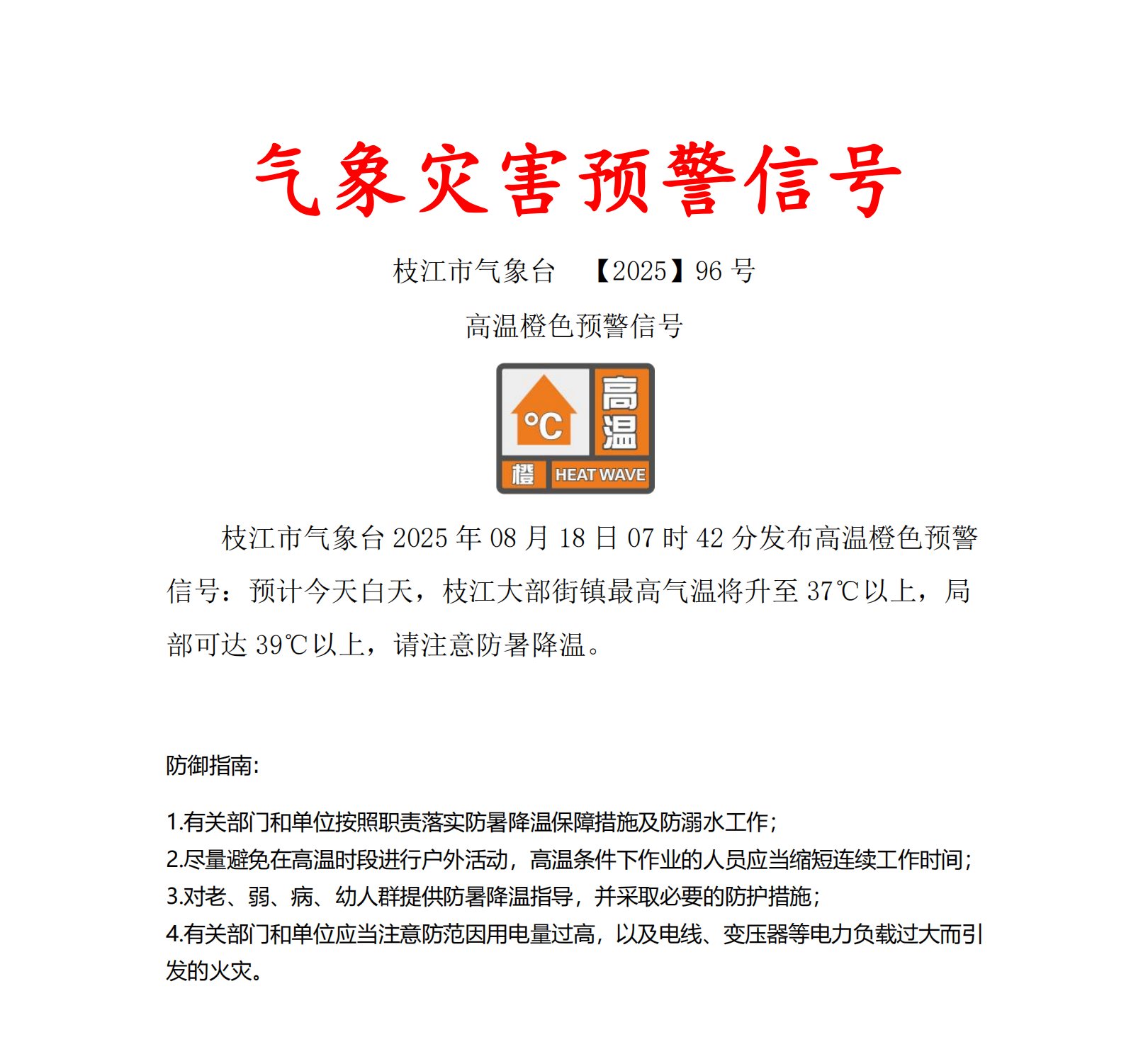 气象灾害预警信号

枝江市气象台　【2025】96 号

高温橙色预警信号

°C
高温
橙
HEAT WAVE

枝江市气象台 2025 年 08 月 18 日 07 时 42 分发布高温橙色预警信号：预计今天白天，枝江大部街镇最高气温将升至 37℃以上，局部可达 39℃以上，请注意防暑降温。

防御指南:

1.有关部门和单位按照职责落实防暑降温保障措施及防溺水工作;
2.尽量避免在高温时段进行户外活动，高温条件下作业的人员应当缩短连续工作时间;
3.对老、弱、病、幼人群提供防暑降温指导，并采取必要的防护措施;
4.有关部门和单位应当注意防范因用电量过高，以及电线、变压器等电力负载过大而引发的火灾。